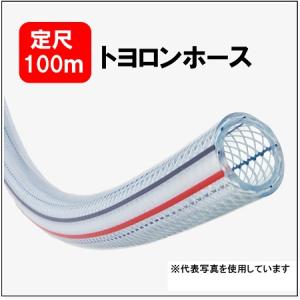 定尺
100m

トヨロンホース

※代表写真を使用しています